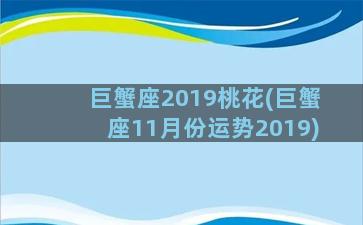 巨蟹座2019桃花(巨蟹座11月份运势2019)